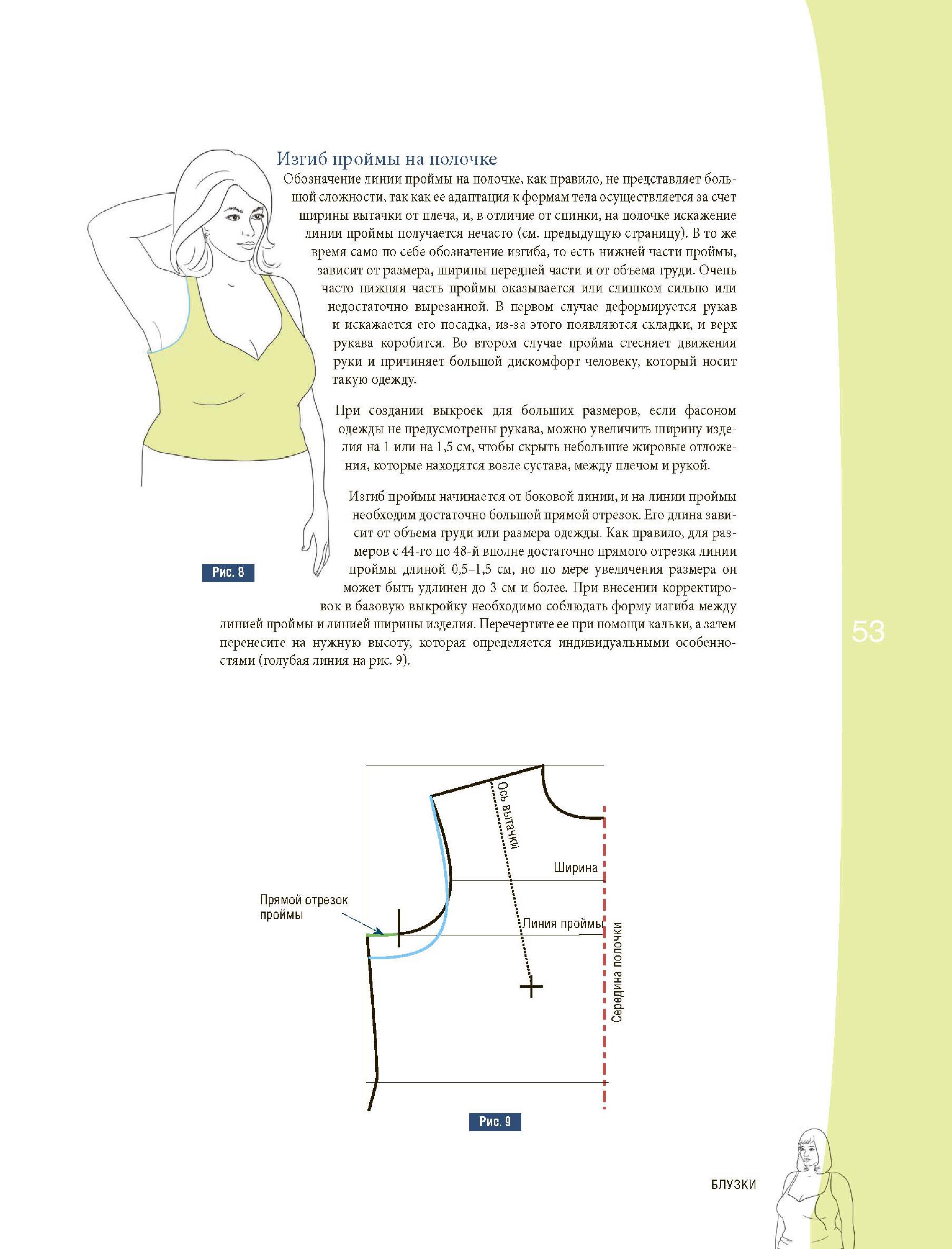 Изгиб проймы на полочке

Обозначение линии проймы на полочке, как правило, не представляет большой сложности, так как ее адаптация к формам тела осуществляется за счет ширины вытачки от плеча, и, в отличие от спинки, на полочке искажение линии проймы получается нечасто (см. предыдущую страницу). В то же время само по себе обозначение изгиба, то есть нижней части проймы, зависит от размера, ширины передней части и от объема груди. Очень часто нижняя часть проймы оказывается или слишком сильно или недостаточно вырезанной. В первом случае деформируется рукав и искажается его посадка, из-за этого появляются складки, и верх рукава коробится. Во втором случае пройма стесняет движения руки и причиняет большой дискомфорт человеку, который носит такую одежду.

При создании выкроек для больших размеров, если фасоном одежды не предусмотрены рукава, можно увеличить ширину изделия на 1 или на 1,5 см, чтобы скрыть небольшие жировые отложения, которые находятся возле сустава, между плечом и рукой.

Изгиб проймы начинается от боковой линии, и на линии проймы необходим достаточно большой прямой отрезок. Его длина зависит от объема груди или размера одежды. Как правило, для размеров с 44-го по 48-й вполне достаточно прямого отрезка линии проймы длиной 0,5–1,5 см, но по мере увеличения размера он может быть удлинен до 3 см и более. При внесении корректировок в базовую выкройку необходимо соблюдать форму изгиба между линией проймы и линией ширины изделия. Перечертите ее при помощи кальки, а затем перенесите на нужную высоту, которая определяется индивидуальными особенностями (голубая линия на рис. 9).

Рис. 8

53

Ось вытачки
Ширина
Прямой отрезок проймы
Линия проймы
Середина полочки

Рис. 9

БЛУЗКИ